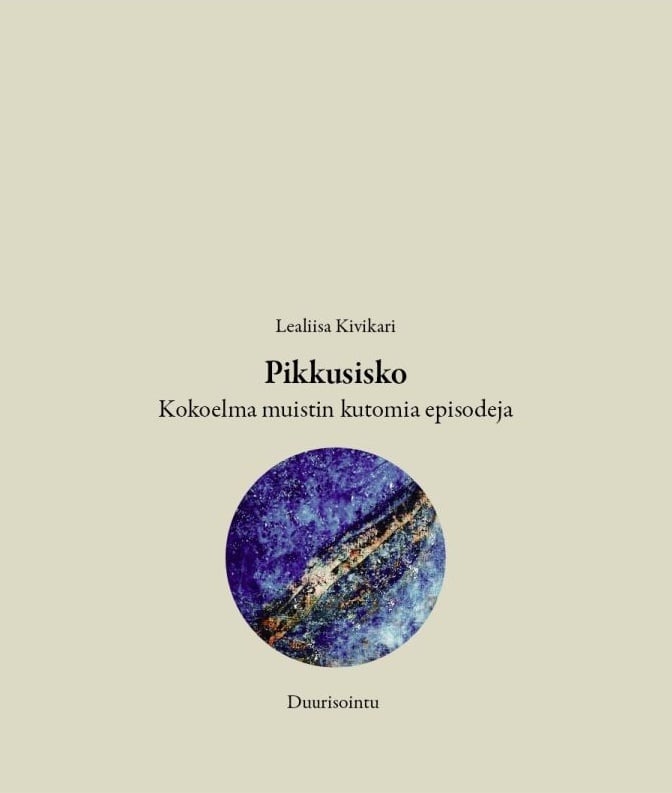 Lealiisa Kivikari

Pikkusisko

Kokoelma muistin kutomia episodeja

Duurisointu